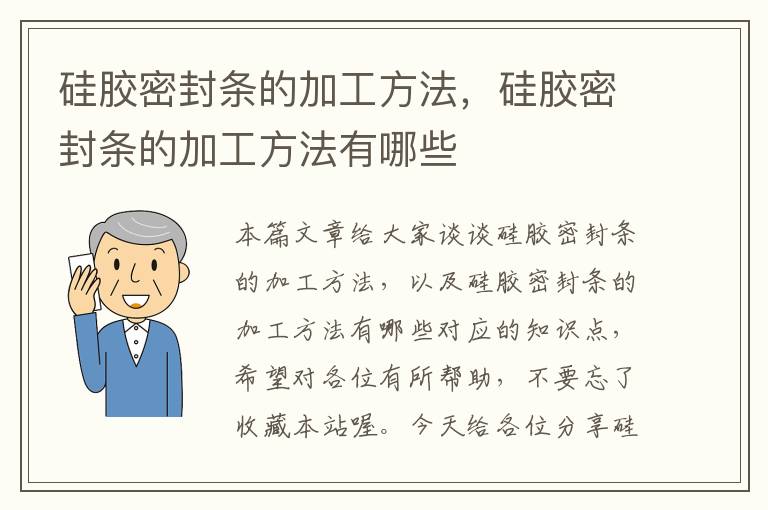 硅胶密封条的加工方法，硅胶密封条的加工方法有哪些

本篇文章给大家谈谈硅胶密封条的加工方法，以及硅胶密封条的加工方法有哪些对应的知识点，希望对各位有所帮助，不要忘了收藏本站喔。今天给各位分享硅